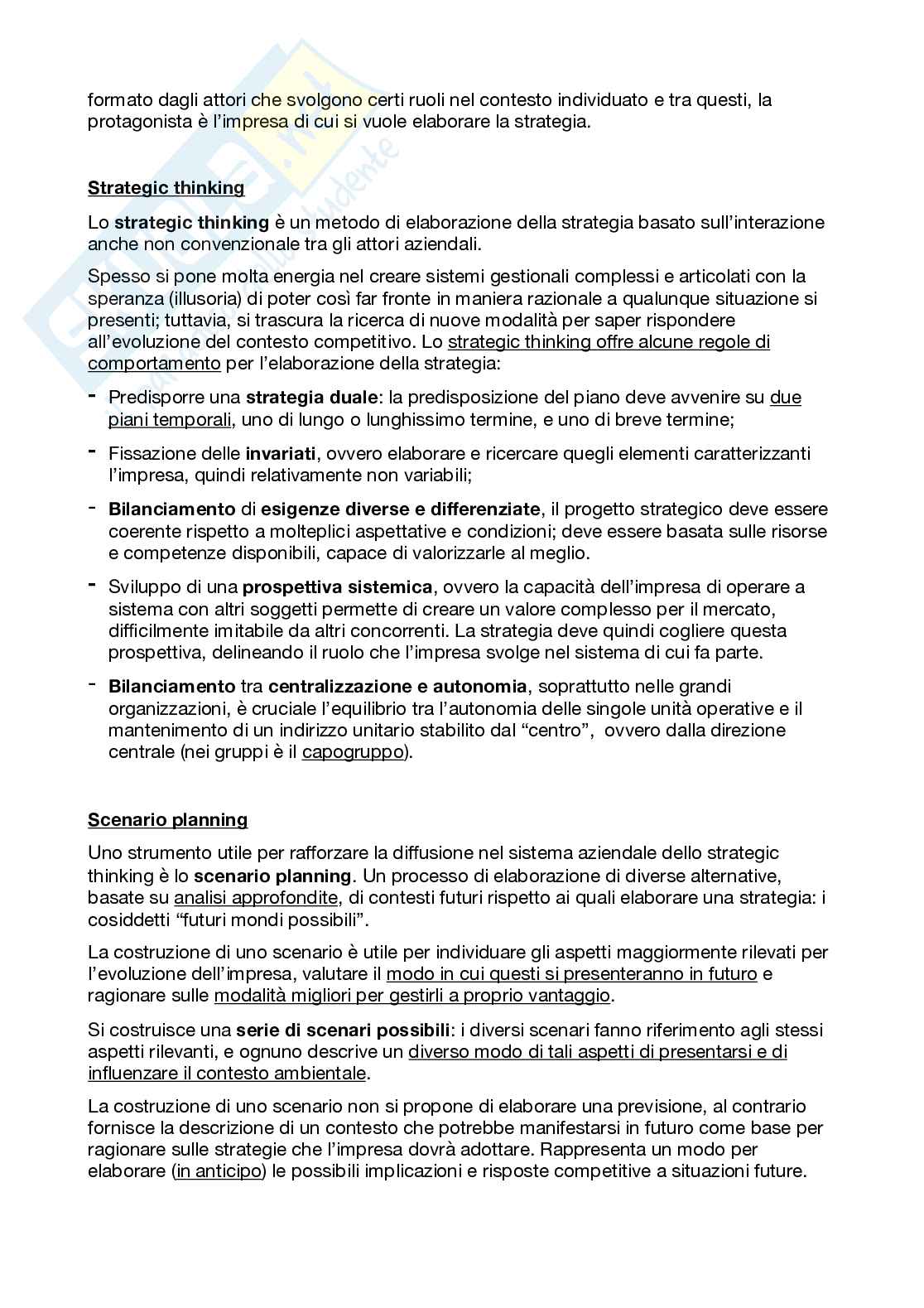 formato dagli attori che svolgono certi ruoli nel contesto individuato e tra questi, la protagonista è l'impresa di cui si vuole elaborare la strategia.

Strategic thinking

Lo strategic thinking è un metodo di elaborazione della strategia basato sull'interazione anche non convenzionale tra gli attori aziendali.

Spesso si pone molta energia nel creare sistemi gestionali complessi e articolati con la speranza (illusoria) di poter così far fronte in maniera razionale a qualunque situazione si presenti; tuttavia, si trascura la ricerca di nuove modalità per saper rispondere all'evoluzione del contesto competitivo. Lo strategic thinking offre alcune regole di comportamento per l'elaborazione della strategia:

- Predisporre una strategia duale: la predisposizione del piano deve avvenire su due piani temporali, uno di lungo o lunghissimo termine, e uno di breve termine;
- Fissazione delle invariati, ovvero elaborare e ricercare quegli elementi caratterizzanti l'impresa, quindi relativamente non variabili;
- Bilanciamento di esigenze diverse e differenziate, il progetto strategico deve essere coerente rispetto a molteplici aspettative e condizioni; deve essere basata sulle risorse e competenze disponibili, capace di valorizzarle al meglio.
- Sviluppo di una prospettiva sistemica, ovvero la capacità dell'impresa di operare a sistema con altri soggetti permette di creare un valore complesso per il mercato, difficilmente imitabile da altri concorrenti. La strategia deve quindi cogliere questa prospettiva, delineando il ruolo che l'impresa svolge nel sistema di cui fa parte.
- Bilanciamento tra centralizzazione e autonomia, soprattutto nelle grandi organizzazioni, è cruciale l'equilibrio tra l'autonomia delle singole unità operative e il mantenimento di un indirizzo unitario stabilito dal "centro", ovvero dalla direzione centrale (nei gruppi è il capogruppo).

Scenario planning

Uno strumento utile per rafforzare la diffusione nel sistema aziendale dello strategic thinking è lo scenario planning. Un processo di elaborazione di diverse alternative, basate su analisi approfondite, di contesti futuri rispetto ai quali elaborare una strategia: i cosiddetti "futuri mondi possibili".

La costruzione di uno scenario è utile per individuare gli aspetti maggiormente rilevati per l'evoluzione dell'impresa, valutare il modo in cui questi si presenteranno in futuro e ragionare sulle modalità migliori per gestirli a proprio vantaggio.

Si costruisce una serie di scenari possibili: i diversi scenari fanno riferimento agli stessi aspetti rilevanti, e ognuno descrive un diverso modo di tali aspetti di presentarsi e di influenzare il contesto ambientale.

La costruzione di uno scenario non si propone di elaborare una previsione, al contrario fornisce la descrizione di un contesto che potrebbe manifestarsi in futuro come base per ragionare sulle strategie che l'impresa dovrà adottare. Rappresenta un modo per elaborare (in anticipo) le possibili implicazioni e risposte competitive a situazioni future.